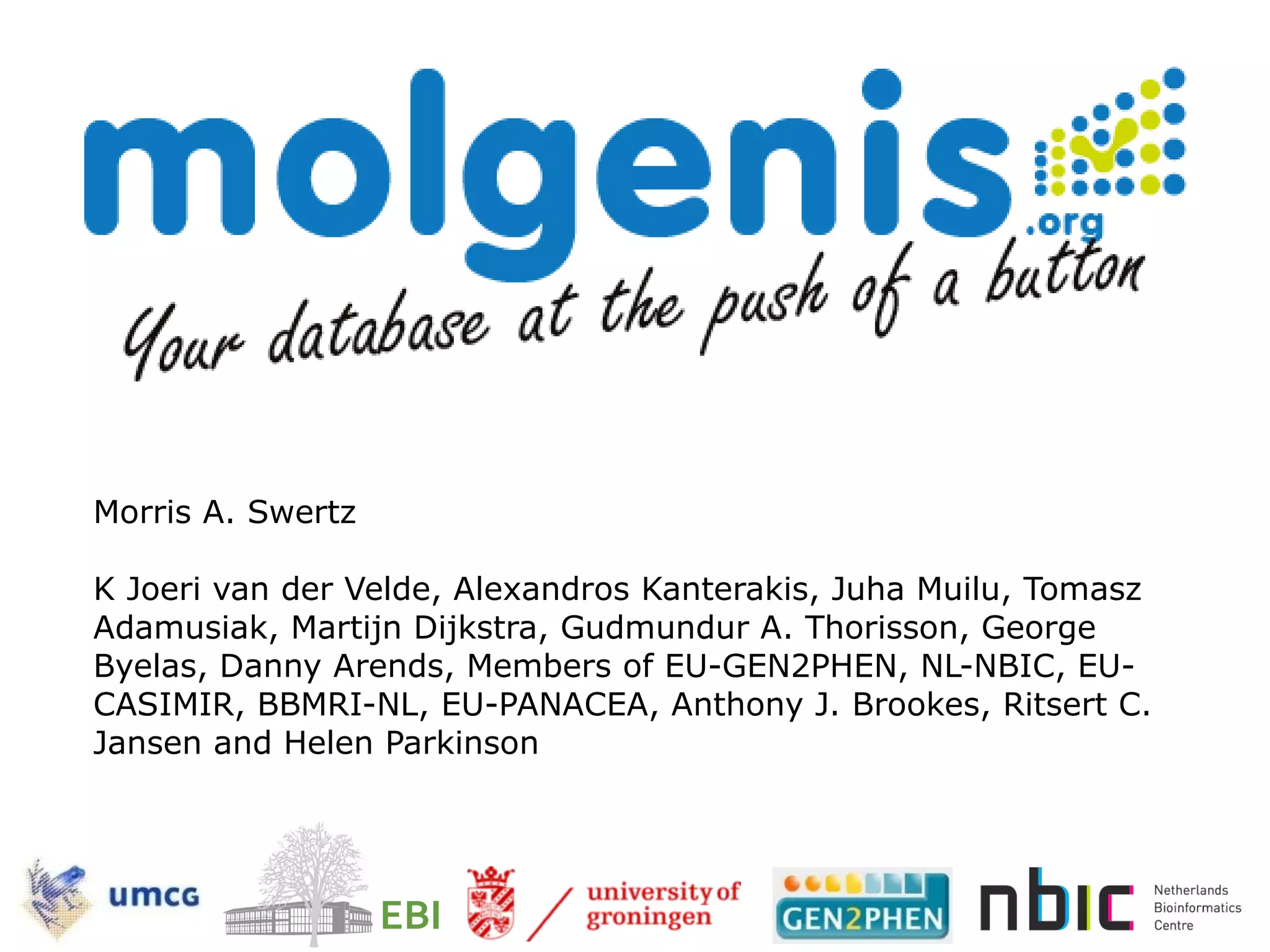 molgenis
.org
Your database at the push of a button

Morris A. Swertz

K Joeri van der Velde, Alexandros Kanterakis, Juha Muilu, Tomasz Adamusiak, Martijn Dijkstra, Gudmundur A. Thorisson, George Byelas, Danny Arends, Members of EU-GEN2PHEN, NL-NBIC, EU-CASIMIR, BBMRI-NL, EU-PANACEA, Anthony J. Brookes, Ritsert C. Jansen and Helen Parkinson

umcg
EBI
university of
groningen
GEN2PHEN
nbic
Netherlands
Bioinformatics
Centre